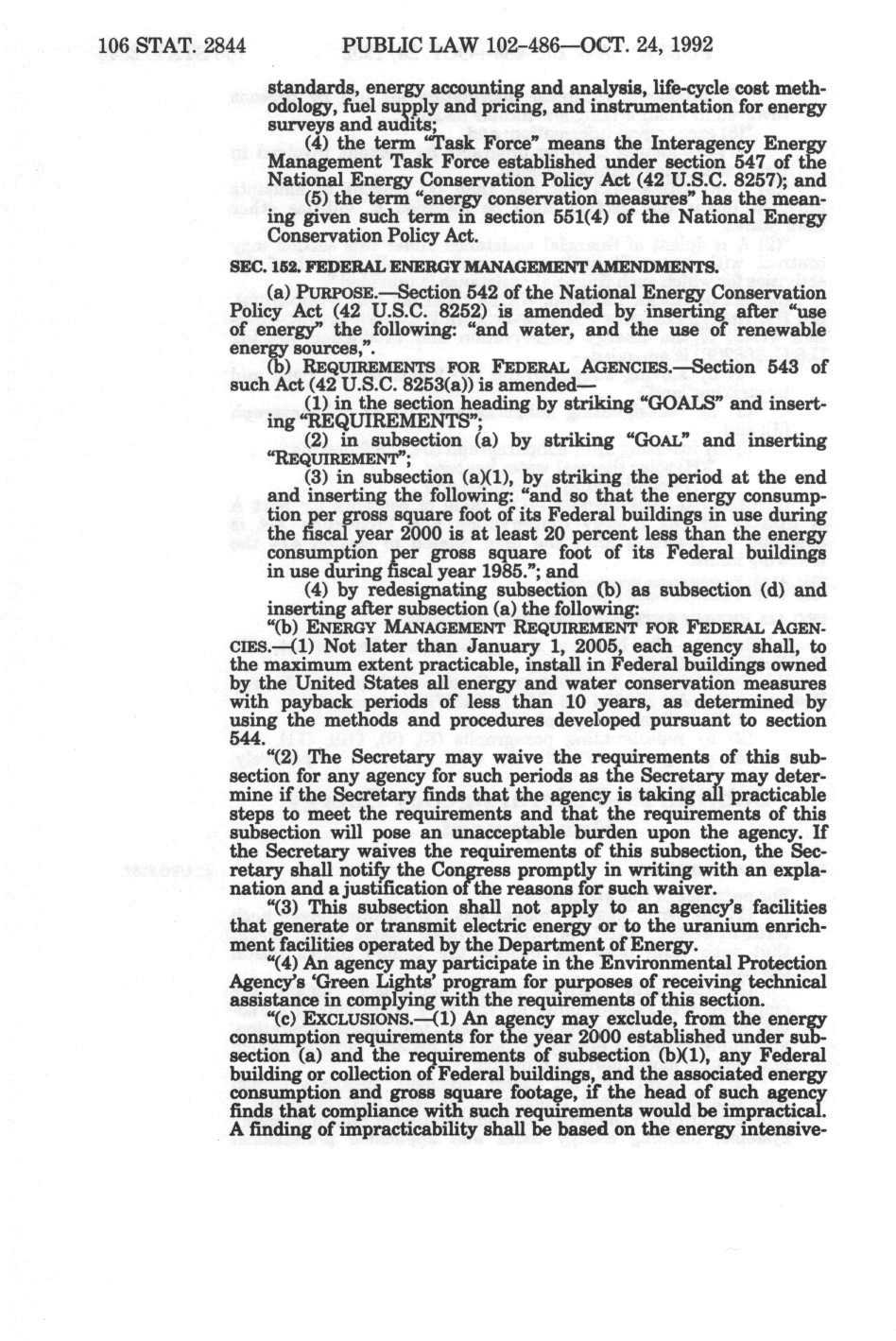 106 STAT. 2844 PUBLIC LAW 102-486—OCT. 24, 1992

standards, energy accounting and analysis, life-cycle cost methodology, fuel supply and pricing, and instrumentation for energy surveys and audits;

(4) the term "Task Force" means the Interagency Energy Management Task Force established under section 547 of the National Energy Conservation Policy Act (42 U.S.C. 8257); and

(5) the term "energy conservation measures" has the meaning given such term in section 551(4) of the National Energy Conservation Policy Act.

SEC. 152. FEDERAL ENERGY MANAGEMENT AMENDMENTS.

(a) PURPOSE.—Section 542 of the National Energy Conservation Policy Act (42 U.S.C. 8252) is amended by inserting after "use of energy" the following: "and water, and the use of renewable energy sources,".

(b) REQUIREMENTS FOR FEDERAL AGENCIES.—Section 543 of such Act (42 U.S.C. 8253(a)) is amended—

(1) in the section heading by striking "GOALS" and inserting "REQUIREMENTS";

(2) in subsection (a) by striking "GOAL" and inserting "REQUIREMENT";

(3) in subsection (a)(1), by striking the period at the end and inserting the following: "and so that the energy consumption per gross square foot of its Federal buildings in use during the fiscal year 2000 is at least 20 percent less than the energy consumption per gross square foot of its Federal buildings in use during fiscal year 1985."; and

(4) by redesignating subsection (b) as subsection (d) and inserting after subsection (a) the following:

"(b) ENERGY MANAGEMENT REQUIREMENT FOR FEDERAL AGENCIES.—(1) Not later than January 1, 2005, each agency shall, to the maximum extent practicable, install in Federal buildings owned by the United States all energy and water conservation measures with payback periods of less than 10 years, as determined by using the methods and procedures developed pursuant to section 544.

"(2) The Secretary may waive the requirements of this subsection for any agency for such periods as the Secretary may determine if the Secretary finds that the agency is taking all practicable steps to meet the requirements and that the requirements of this subsection will pose an unacceptable burden upon the agency. If the Secretary waives the requirements of this subsection, the Secretary shall notify the Congress promptly in writing with an explanation and a justification of the reasons for such waiver.

"(3) This subsection shall not apply to an agency's facilities that generate or transmit electric energy or to the uranium enrichment facilities operated by the Department of Energy.

"(4) An agency may participate in the Environmental Protection Agency's 'Green Lights' program for purposes of receiving technical assistance in complying with the requirements of this section.

"(c) EXCLUSIONS.—(1) An agency may exclude, from the energy consumption requirements for the year 2000 established under subsection (a) and the requirements of subsection (b)(1), any Federal building or collection of Federal buildings, and the associated energy consumption and gross square footage, if the head of such agency finds that compliance with such requirements would be impractical. A finding of impracticability shall be based on the energy intensive-